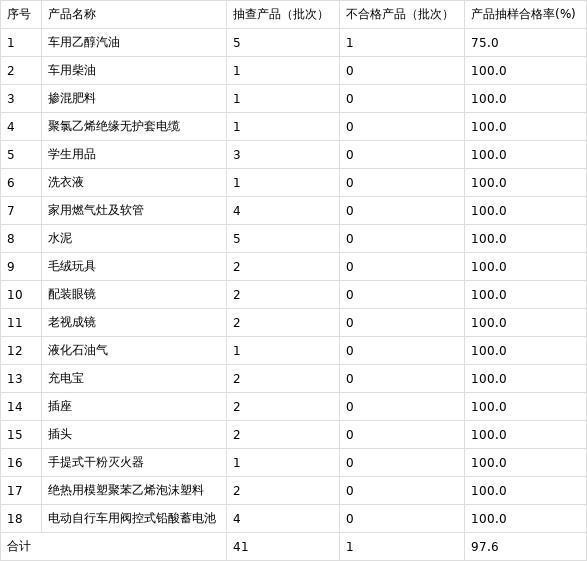 | 序号 | 产品名称 | 抽查产品（批次） | 不合格产品（批次） | 产品抽样合格率(%) |
|---|---|---|---|---|
| 1 | 车用乙醇汽油 | 5 | 1 | 75.0 |
| 2 | 车用柴油 | 1 | 0 | 100.0 |
| 3 | 掺混肥料 | 1 | 0 | 100.0 |
| 4 | 聚氯乙烯绝缘无护套电缆 | 1 | 0 | 100.0 |
| 5 | 学生用品 | 3 | 0 | 100.0 |
| 6 | 洗衣液 | 1 | 0 | 100.0 |
| 7 | 家用燃气灶及软管 | 4 | 0 | 100.0 |
| 8 | 水泥 | 5 | 0 | 100.0 |
| 9 | 毛绒玩具 | 2 | 0 | 100.0 |
| 10 | 配装眼镜 | 2 | 0 | 100.0 |
| 11 | 老视成镜 | 2 | 0 | 100.0 |
| 12 | 液化石油气 | 1 | 0 | 100.0 |
| 13 | 充电宝 | 2 | 0 | 100.0 |
| 14 | 插座 | 2 | 0 | 100.0 |
| 15 | 插头 | 2 | 0 | 100.0 |
| 16 | 手提式干粉灭火器 | 1 | 0 | 100.0 |
| 17 | 绝热用模塑聚苯乙烯泡沫塑料 | 2 | 0 | 100.0 |
| 18 | 电动自行车用阀控式铅酸蓄电池 | 4 | 0 | 100.0 |
| 合计 | | 41 | 1 | 97.6 |